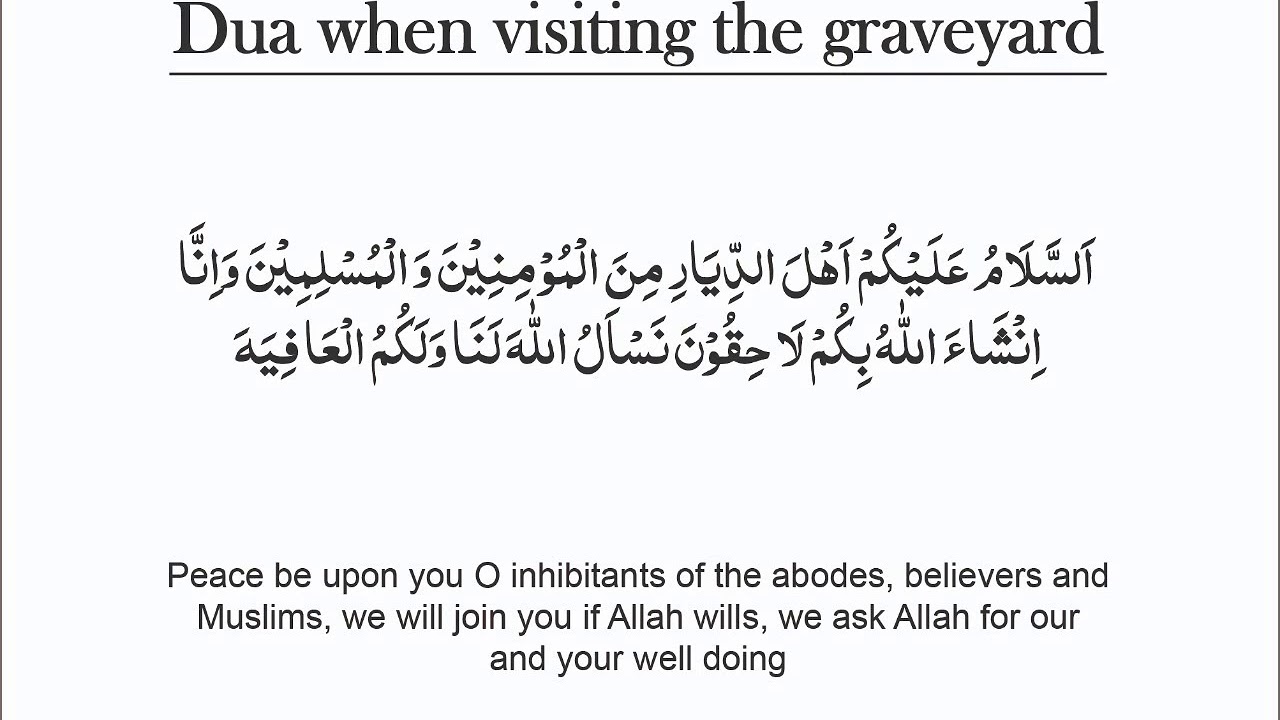 Dua when visiting the graveyard

اَلسَّلَامُ عَلَيْكُمْ اَهْلَ الدِّيَارِ مِنَ الْمُؤْمِنِيْنَ وَالْمُسْلِمِيْنَ وَاِنَّا اِنْشَاءَ اللّٰهُ بِكُمْ لَاحِقُوْنَ نَسْاَلُ اللّٰهَ لَنَا وَلَكُمُ الْعَافِيَةَ

Peace be upon you O inhibitants of the abodes, believers and Muslims, we will join you if Allah wills, we ask Allah for our and your well doing